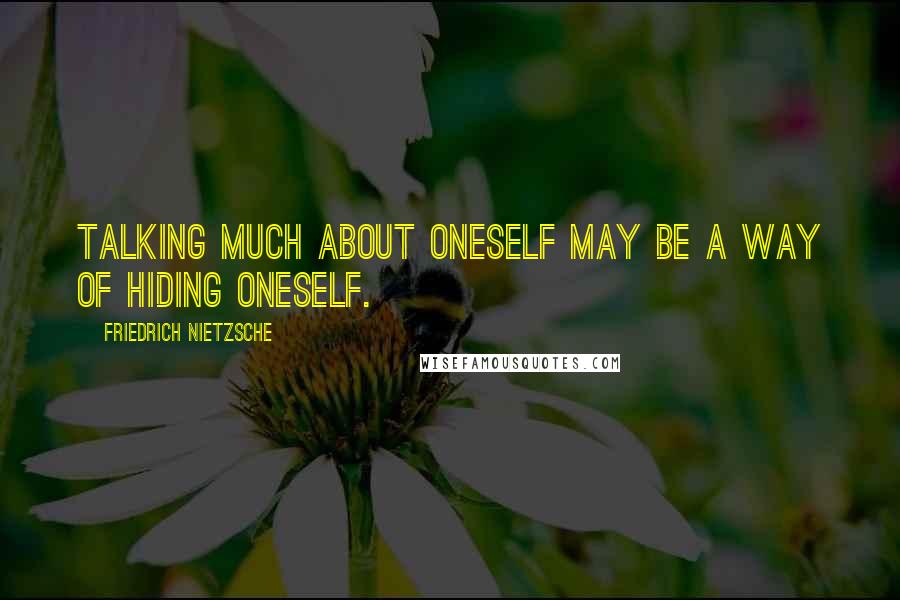 TALKING MUCH ABOUT ONESELF MAY BE A WAY OF HIDING ONESELF.

FRIEDRICH NIETZSCHE

WISEFAMOUSQUOTES.COM